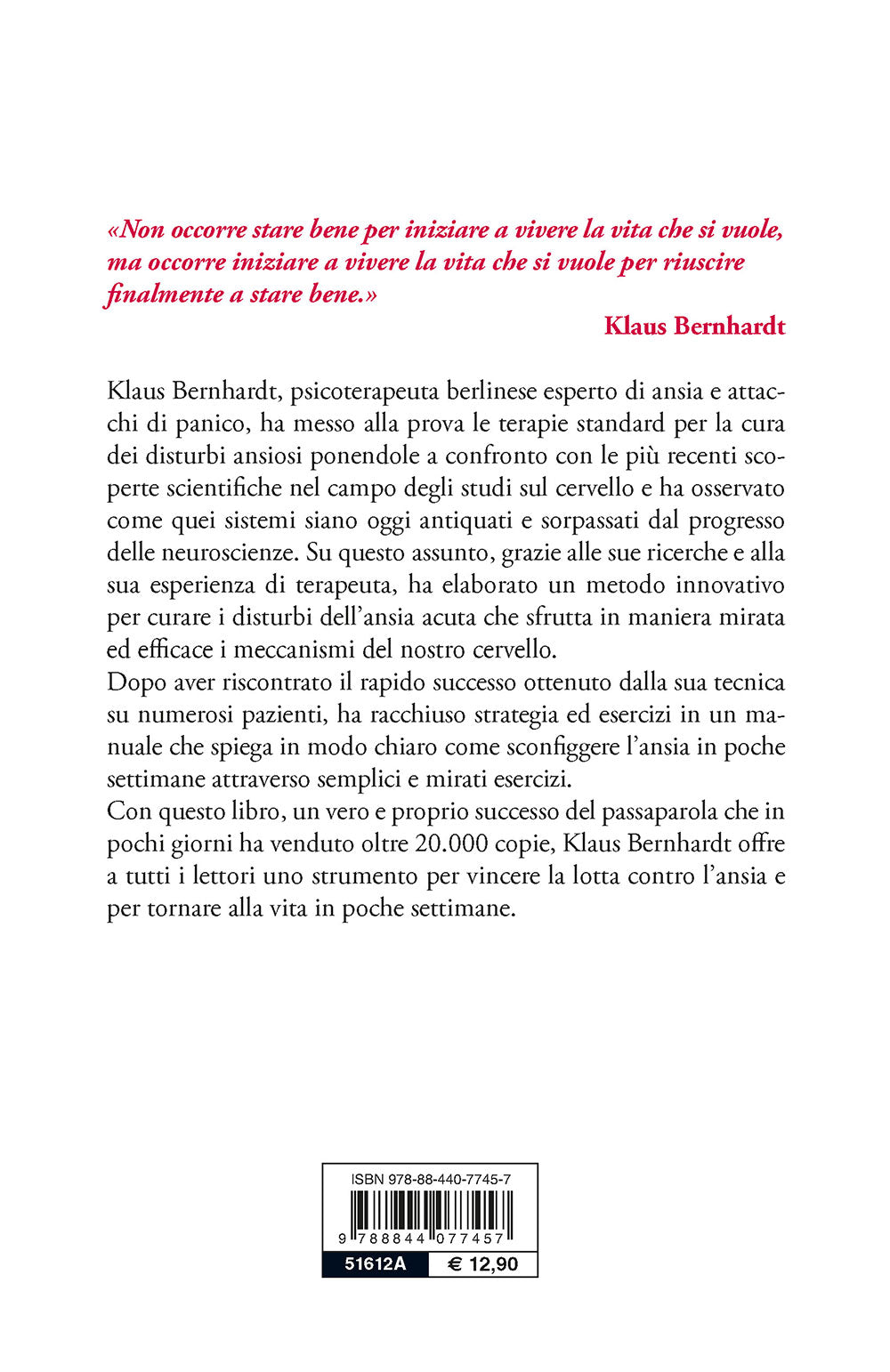 «Non occorre stare bene per iniziare a vivere la vita che si vuole, ma occorre iniziare a vivere la vita che si vuole per riuscire finalmente a stare bene.»

Klaus Bernhardt

Klaus Bernhardt, psicoterapeuta berlinese esperto di ansia e attacchi di panico, ha messo alla prova le terapie standard per la cura dei disturbi ansiosi ponendole a confronto con le più recenti scoperte scientifiche nel campo degli studi sul cervello e ha osservato come quei sistemi siano oggi antiquati e sorpassati dal progresso delle neuroscienze. Su questo assunto, grazie alle sue ricerche e alla sua esperienza di terapeuta, ha elaborato un metodo innovativo per curare i disturbi dell'ansia acuta che sfrutta in maniera mirata ed efficace i meccanismi del nostro cervello.
Dopo aver riscontrato il rapido successo ottenuto dalla sua tecnica su numerosi pazienti, ha racchiuso strategia ed esercizi in un manuale che spiega in modo chiaro come sconfiggere l'ansia in poche settimane attraverso semplici e mirati esercizi.
Con questo libro, un vero e proprio successo del passaparola che in pochi giorni ha venduto oltre 20.000 copie, Klaus Bernhardt offre a tutti i lettori uno strumento per vincere la lotta contro l'ansia e per tornare alla vita in poche settimane.

ISBN 978-88-440-7745-7

9 788844 077457

51612A € 12,90